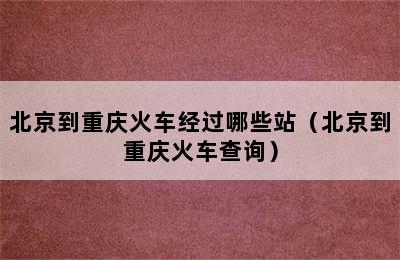 北京到重庆火车经过哪些站（北京到重庆火车查询）